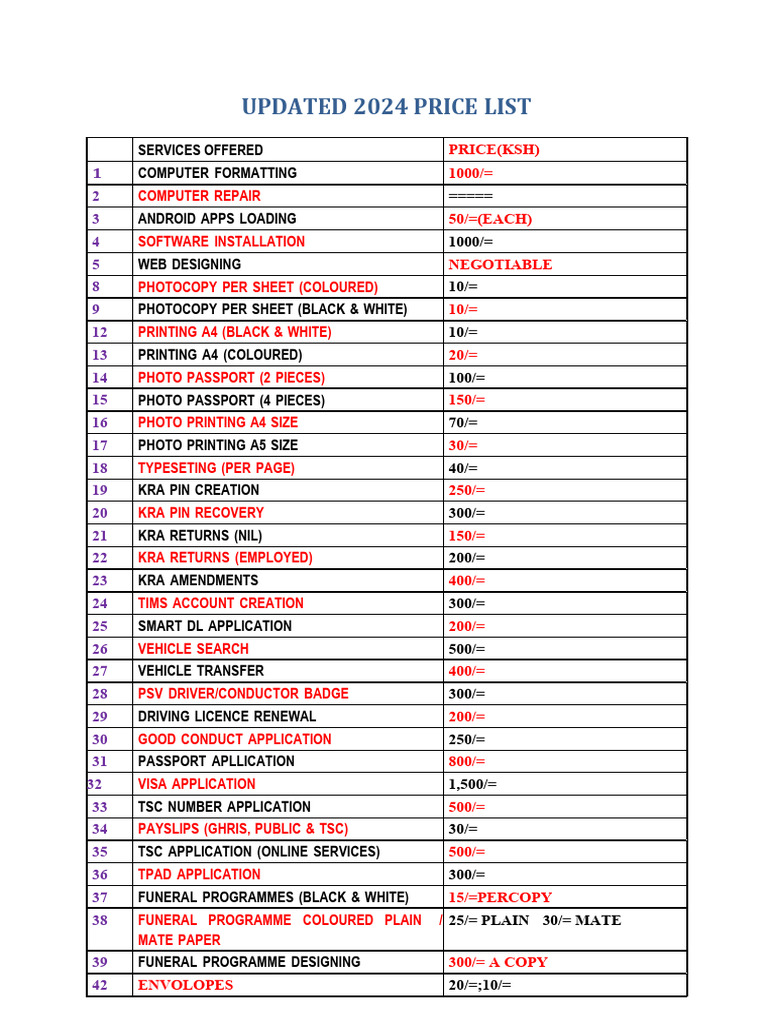 UPDATED 2024 PRICE LIST

|  | SERVICES OFFERED | PRICE(KSH) |
|---|---|---|
| 1 | COMPUTER FORMATTING | 1000/= |
| 2 | COMPUTER REPAIR | ===== |
| 3 | ANDROID APPS LOADING | 50/=(EACH) |
| 4 | SOFTWARE INSTALLATION | 1000/= |
| 5 | WEB DESIGNING | NEGOTIABLE |
| 8 | PHOTOCOPY PER SHEET (COLOURED) | 10/= |
| 9 | PHOTOCOPY PER SHEET (BLACK & WHITE) | 10/= |
| 12 | PRINTING A4 (BLACK & WHITE) | 10/= |
| 13 | PRINTING A4 (COLOURED) | 20/= |
| 14 | PHOTO PASSPORT (2 PIECES) | 100/= |
| 15 | PHOTO PASSPORT (4 PIECES) | 150/= |
| 16 | PHOTO PRINTING A4 SIZE | 70/= |
| 17 | PHOTO PRINTING A5 SIZE | 30/= |
| 18 | TYPESETING (PER PAGE) | 40/= |
| 19 | KRA PIN CREATION | 250/= |
| 20 | KRA PIN RECOVERY | 300/= |
| 21 | KRA RETURNS (NIL) | 150/= |
| 22 | KRA RETURNS (EMPLOYED) | 200/= |
| 23 | KRA AMENDMENTS | 400/= |
| 24 | TIMS ACCOUNT CREATION | 300/= |
| 25 | SMART DL APPLICATION | 200/= |
| 26 | VEHICLE SEARCH | 500/= |
| 27 | VEHICLE TRANSFER | 400/= |
| 28 | PSV DRIVER/CONDUCTOR BADGE | 300/= |
| 29 | DRIVING LICENCE RENEWAL | 200/= |
| 30 | GOOD CONDUCT APPLICATION | 250/= |
| 31 | PASSPORT APLLICATION | 800/= |
| 32 | VISA APPLICATION | 1,500/= |
| 33 | TSC NUMBER APPLICATION | 500/= |
| 34 | PAYSLIPS (GHRIS, PUBLIC & TSC) | 30/= |
| 35 | TSC APPLICATION (ONLINE SERVICES) | 500/= |
| 36 | TPAD APPLICATION | 300/= |
| 37 | FUNERAL PROGRAMMES (BLACK & WHITE) | 15/=PERCOPY |
| 38 | FUNERAL PROGRAMME COLOURED PLAIN / MATE PAPER | 25/= PLAIN 30/= MATE |
| 39 | FUNERAL PROGRAMME DESIGNING | 300/= A COPY |
| 42 | ENVOLOPES | 20/=;10/= |